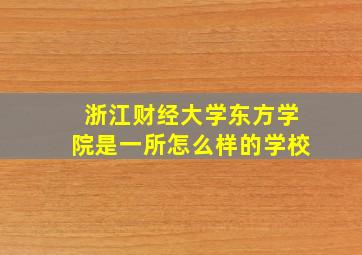 浙江财经大学东方学院是一所怎么样的学校